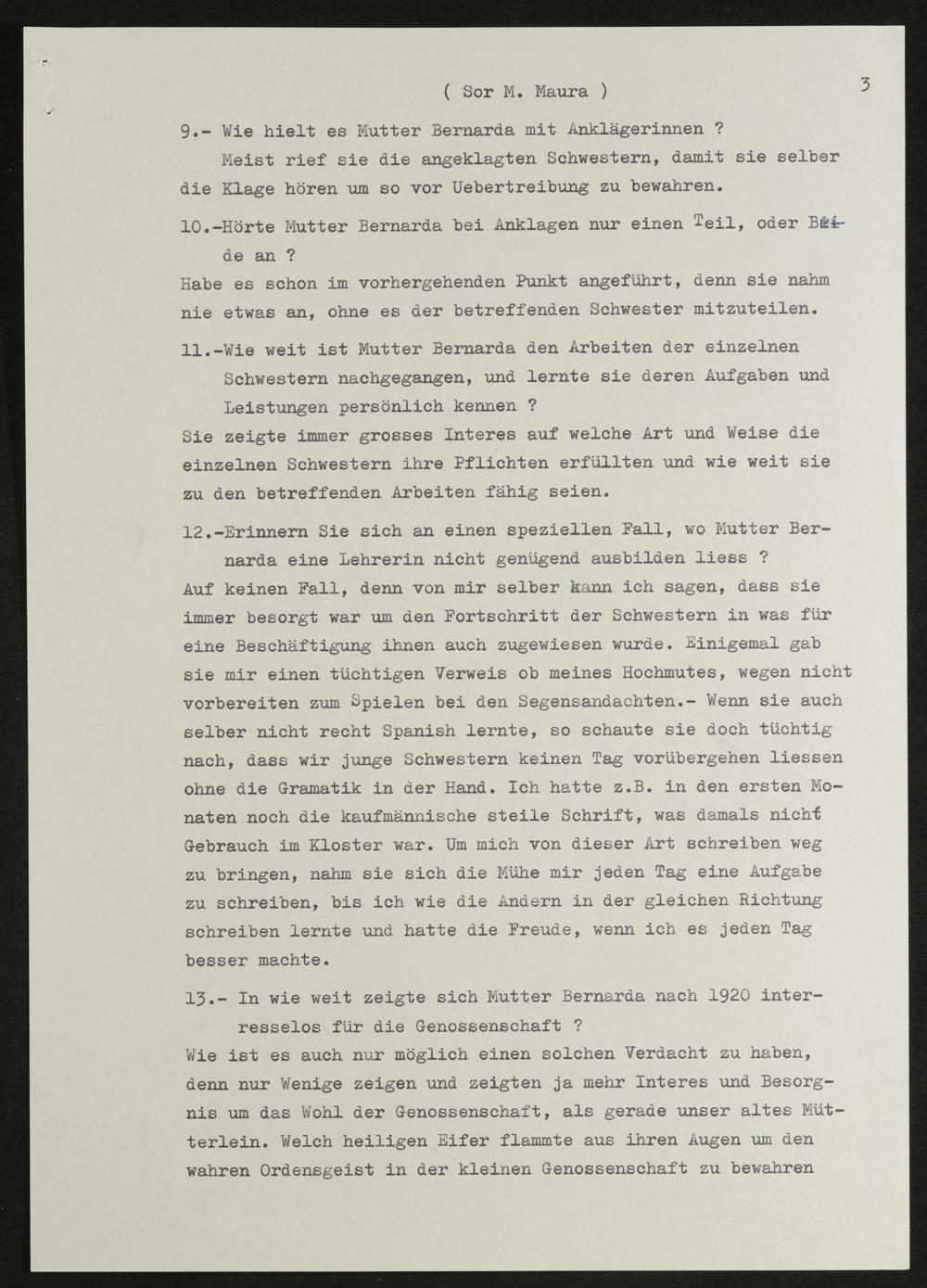 ( Sor M. Maura )

3

9.- Wie hielt es Mutter Bernarda mit Anklägerinnen ?
Meist rief sie die angeklagten Schwestern, damit sie selber die Klage hören um so vor Uebertreibung zu bewahren.

10.-Hörte Mutter Bernarda bei Anklagen nur einen Teil, oder Beide an ?
Habe es schon im vorhergehenden Punkt angeführt, denn sie nahm nie etwas an, ohne es der betreffenden Schwester mitzuteilen.

11.-Wie weit ist Mutter Bernarda den Arbeiten der einzelnen Schwestern nachgegangen, und lernte sie deren Aufgaben und Leistungen persönlich kennen ?
Sie zeigte immer grosses Interes auf welche Art und Weise die einzelnen Schwestern ihre Pflichten erfüllten und wie weit sie zu den betreffenden Arbeiten fähig seien.

12.-Erinnern Sie sich an einen speziellen Fall, wo Mutter Bernarda eine Lehrerin nicht genügend ausbilden liess ?
Auf keinen Fall, denn von mir selber kann ich sagen, dass sie immer besorgt war um den Fortschritt der Schwestern in was für eine Beschäftigung ihnen auch zugewiesen wurde. Einigemal gab sie mir einen tüchtigen Verweis ob meines Hochmutes, wegen nicht vorbereiten zum Spielen bei den Segensandachten.- Wenn sie auch selber nicht recht Spanish lernte, so schaute sie doch tüchtig nach, dass wir junge Schwestern keinen Tag vorübergehen liessen ohne die Gramatik in der Hand. Ich hatte z.B. in den ersten Monaten noch die kaufmännische steile Schrift, was damals nicht Gebrauch im Kloster war. Um mich von dieser Art schreiben weg zu bringen, nahm sie sich die Mühe mir jeden Tag eine Aufgabe zu schreiben, bis ich wie die Andern in der gleichen Richtung schreiben lernte und hatte die Freude, wenn ich es jeden Tag besser machte.

13.- In wie weit zeigte sich Mutter Bernarda nach 1920 interresselos für die Genossenschaft ?
Wie ist es auch nur möglich einen solchen Verdacht zu haben, denn nur Wenige zeigen und zeigten ja mehr Interes und Besorgnis um das Wohl der Genossenschaft, als gerade unser altes Mütterlein. Welch heiligen Eifer flammte aus ihren Augen um den wahren Ordensgeist in der kleinen Genossenschaft zu bewahren